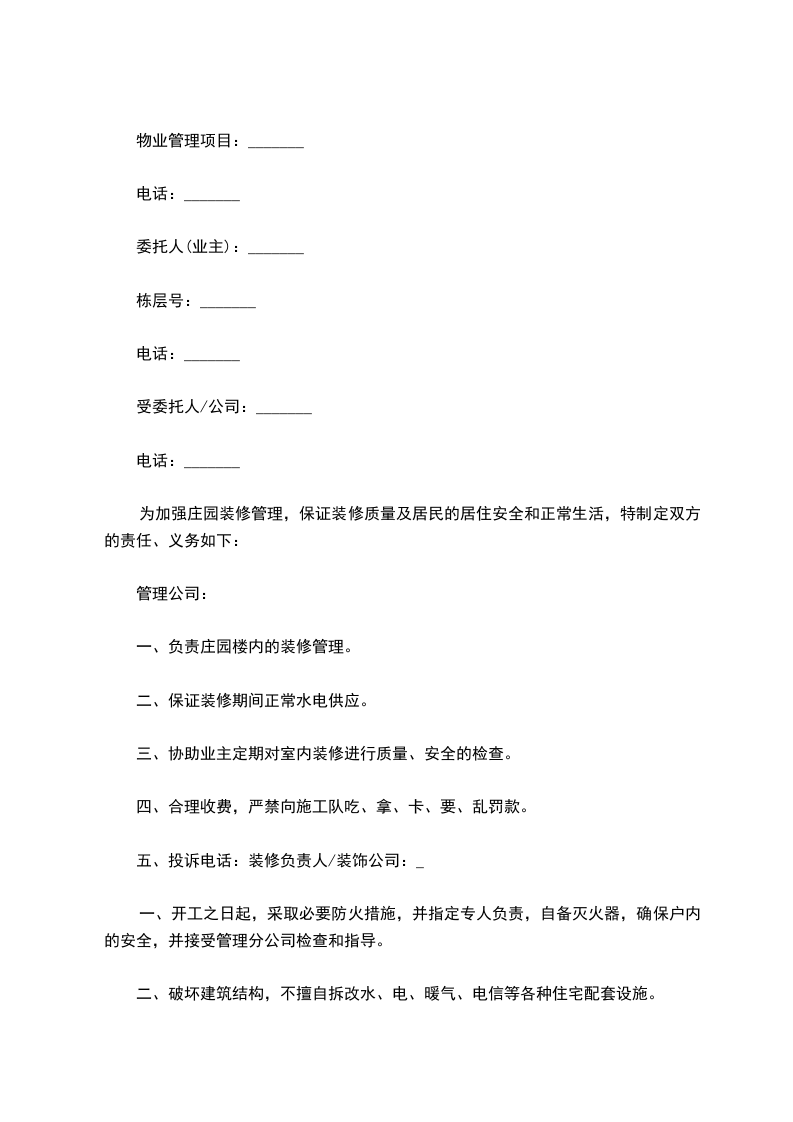 物业管理项目：_______

电话：_______

委托人(业主)：_______

栋层号：_______

电话：_______

受委托人/公司：_______

电话：_______

为加强庄园装修管理，保证装修质量及居民的居住安全和正常生活，特制定双方的责任、义务如下：

管理公司：

一、负责庄园楼内的装修管理。

二、保证装修期间正常水电供应。

三、协助业主定期对室内装修进行质量、安全的检查。

四、合理收费，严禁向施工队吃、拿、卡、要、乱罚款。

五、投诉电话：装修负责人/装饰公司：_

一、开工之日起，采取必要防火措施，并指定专人负责，自备灭火器，确保户内的安全，并接受管理分公司检查和指导。

二、破坏建筑结构，不擅自拆改水、电、暖气、电信等各种住宅配套设施。